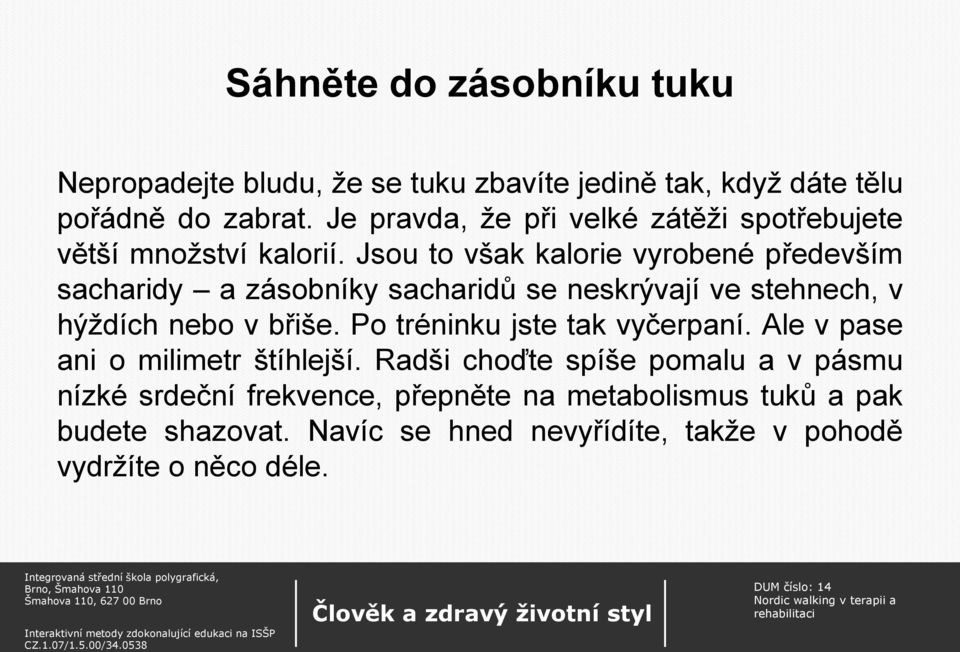 Sáhněte do zásobníku tuku

Nepropadejte bludu, že se tuku zbavíte jedině tak, když dáte tělu pořádně do zabrat. Je pravda, že při velké zátěži spotřebujete větší množství kalorií. Jsou to však kalorie vyrobené především sacharidy – a zásobníky sacharidů se neskrývají ve stehnech, v hýždích nebo v břiše. Po tréninku jste tak vyčerpaní. Ale v pase ani o milimetr štíhlejší. Radši choďte spíše pomalu a v pásmu nízké srdeční frekvence, přepněte na metabolismus tuků a pak budete shazovat. Navíc se hned nevyřídíte, takže v pohodě vydržíte o něco déle.

Integrovaná střední škola polygrafická, Brno, Šmahova 110
Šmahova 110, 627 00 Brno

Interaktivní metody zdokonalující edukaci na ISŠP
CZ.1.07/1.5.00/34.0538

Člověk a zdravý životní styl

DUM číslo: 14
Nordic walking v terapii a rehabilitaci